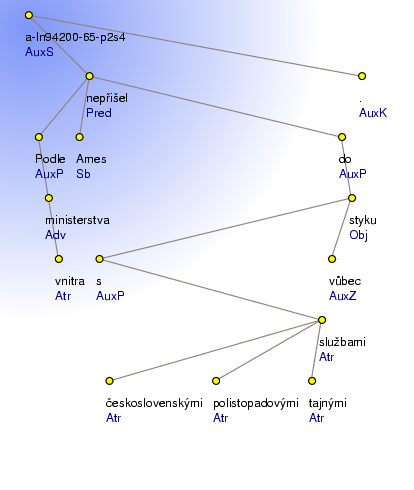 a-ln94200-65-p2s4
AuxS

nepřišel
Pred

.
AuxK

Podle
AuxP

Ames
Sb

do
AuxP

ministerstva
Adv

styku
Obj

vnitra
Atr

s
AuxP

vůbec
AuxZ

službami
Atr

československými
Atr

polistopadovými
Atr

tajnými
Atr